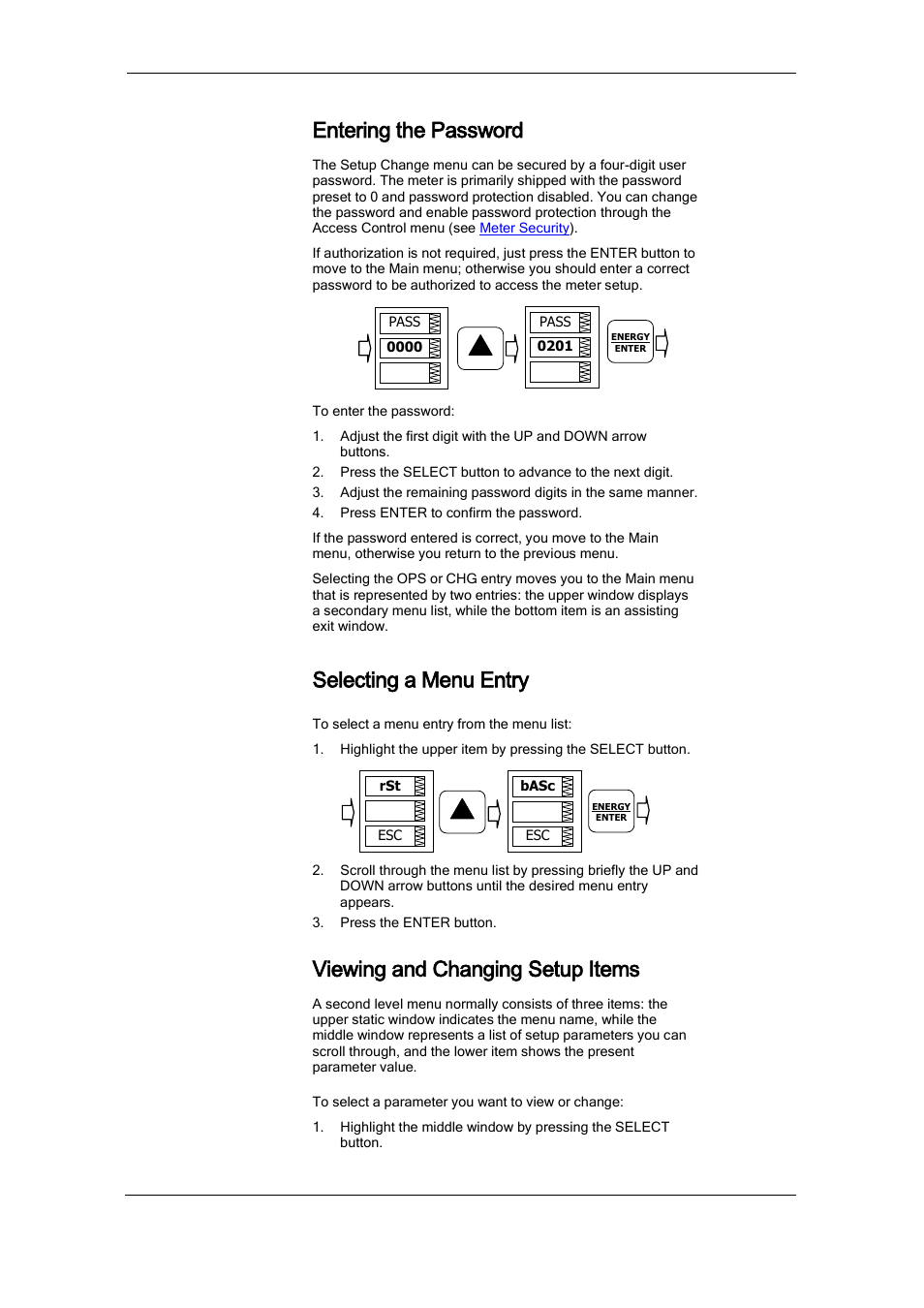 Entering the Password

The Setup Change menu can be secured by a four-digit user password. The meter is primarily shipped with the password preset to 0 and password protection disabled. You can change the password and enable password protection through the Access Control menu (see Meter Security).

If authorization is not required, just press the ENTER button to move to the Main menu; otherwise you should enter a correct password to be authorized to access the meter setup.

PASS
0000

PASS
0201

ENERGY
ENTER

To enter the password:

1. Adjust the first digit with the UP and DOWN arrow buttons.
2. Press the SELECT button to advance to the next digit.
3. Adjust the remaining password digits in the same manner.
4. Press ENTER to confirm the password.

If the password entered is correct, you move to the Main menu, otherwise you return to the previous menu.

Selecting the OPS or CHG entry moves you to the Main menu that is represented by two entries: the upper window displays a secondary menu list, while the bottom item is an assisting exit window.

Selecting a Menu Entry

To select a menu entry from the menu list:

1. Highlight the upper item by pressing the SELECT button.

rSt
ESC

bASc
ESC

ENERGY
ENTER

2. Scroll through the menu list by pressing briefly the UP and DOWN arrow buttons until the desired menu entry appears.
3. Press the ENTER button.

Viewing and Changing Setup Items

A second level menu normally consists of three items: the upper static window indicates the menu name, while the middle window represents a list of setup parameters you can scroll through, and the lower item shows the present parameter value.

To select a parameter you want to view or change:

1. Highlight the middle window by pressing the SELECT button.